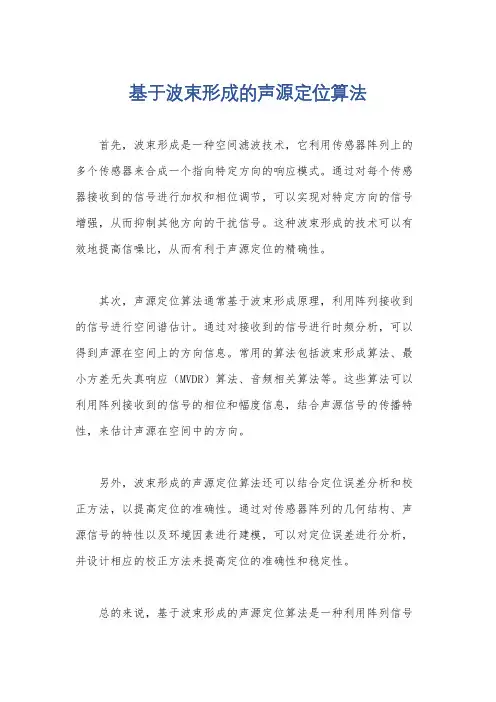 基于波束形成的声源定位算法

首先，波束形成是一种空间滤波技术，它利用传感器阵列上的多个传感器来合成一个指向特定方向的响应模式。通过对每个传感器接收到的信号进行加权和相位调节，可以实现对特定方向的信号增强，从而抑制其他方向的干扰信号。这种波束形成的技术可以有效地提高信噪比，从而有利于声源定位的精确性。

其次，声源定位算法通常基于波束形成原理，利用阵列接收到的信号进行空间谱估计。通过对接收到的信号进行时频分析，可以得到声源在空间上的方向信息。常用的算法包括波束形成算法、最小方差无失真响应（MVDR）算法、音频相关算法等。这些算法可以利用阵列接收到的信号的相位和幅度信息，结合声源信号的传播特性，来估计声源在空间中的方向。

另外，波束形成的声源定位算法还可以结合定位误差分析和校正方法，以提高定位的准确性。通过对传感器阵列的几何结构、声源信号的特性以及环境因素进行建模，可以对定位误差进行分析，并设计相应的校正方法来提高定位的准确性和稳定性。

总的来说，基于波束形成的声源定位算法是一种利用阵列信号